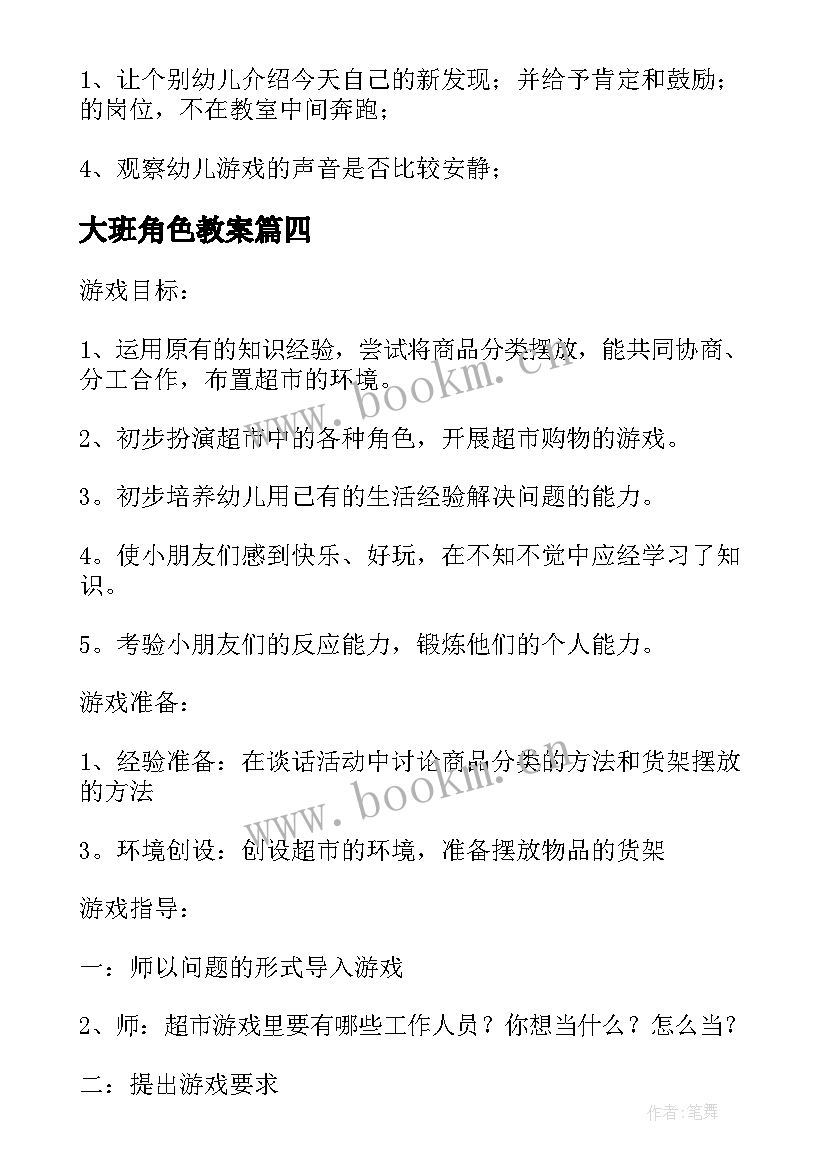 1、让个别幼儿介绍今天自己的新发现；并给予肯定和鼓励；的岗位，不在教室中间奔跑；

4、观察幼儿游戏的声音是否比较安静；

大班角色教案篇四

游戏目标：

1、运用原有的知识经验，尝试将商品分类摆放，能共同协商、分工合作，布置超市的环境。

2、初步扮演超市中的各种角色，开展超市购物的游戏。

3。初步培养幼儿用已有的生活经验解决问题的能力。

4。使小朋友们感到快乐、好玩，在不知不觉中应经学习了知识。

5。考验小朋友们的反应能力，锻炼他们的个人能力。

游戏准备：

1、经验准备：在谈话活动中讨论商品分类的方法和货架摆放的方法

3。环境创设：创设超市的环境，准备摆放物品的货架

游戏指导：

一：师以问题的形式导入游戏

2、师：超市游戏里要有哪些工作人员？你想当什么？怎么当？

二：提出游戏要求

www.bookm.cn

www.bookm.cn

作者:笔舞